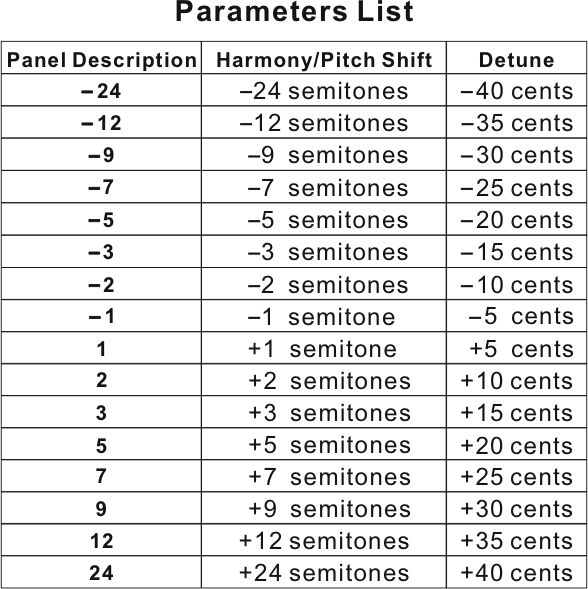 Parameters List

| Panel Description | Harmony/Pitch Shift | Detune |
|---|---|---|
| –24 | –24 semitones | –40 cents |
| –12 | –12 semitones | –35 cents |
| –9 | –9 semitones | –30 cents |
| –7 | –7 semitones | –25 cents |
| –5 | –5 semitones | –20 cents |
| –3 | –3 semitones | –15 cents |
| –2 | –2 semitones | –10 cents |
| –1 | –1 semitone | –5 cents |
| 1 | +1 semitone | +5 cents |
| 2 | +2 semitones | +10 cents |
| 3 | +3 semitones | +15 cents |
| 5 | +5 semitones | +20 cents |
| 7 | +7 semitones | +25 cents |
| 9 | +9 semitones | +30 cents |
| 12 | +12 semitones | +35 cents |
| 24 | +24 semitones | +40 cents |